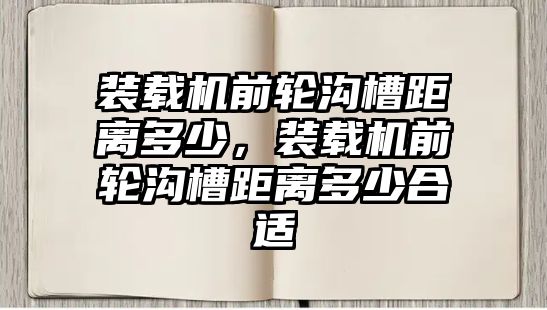 装载机前轮沟槽距离多少，装载机前轮沟槽距离多少合适